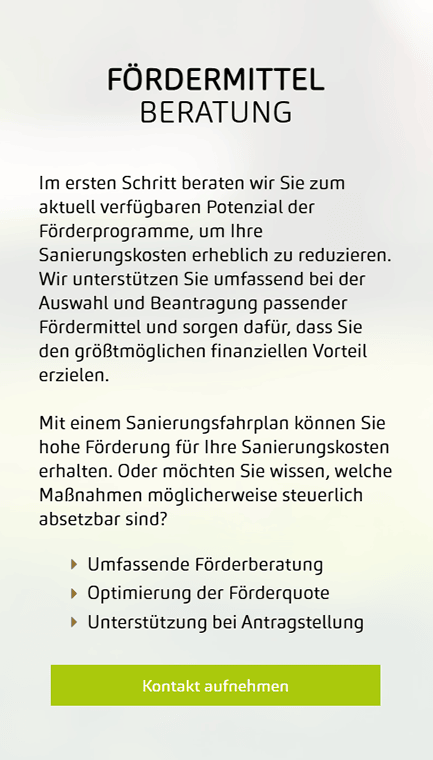 FÖRDERMITTEL
BERATUNG

Im ersten Schritt beraten wir Sie zum aktuell verfügbaren Potenzial der Förderprogramme, um Ihre Sanierungskosten erheblich zu reduzieren. Wir unterstützen Sie umfassend bei der Auswahl und Beantragung passender Fördermittel und sorgen dafür, dass Sie den größtmöglichen finanziellen Vorteil erzielen.

Mit einem Sanierungsfahrplan können Sie hohe Förderung für Ihre Sanierungskosten erhalten. Oder möchten Sie wissen, welche Maßnahmen möglicherweise steuerlich absetzbar sind?

Umfassende Förderberatung
Optimierung der Förderquote
Unterstützung bei Antragstellung

Kontakt aufnehmen